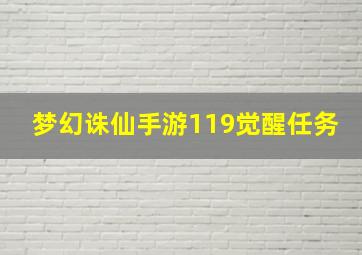 梦幻诛仙手游119觉醒任务